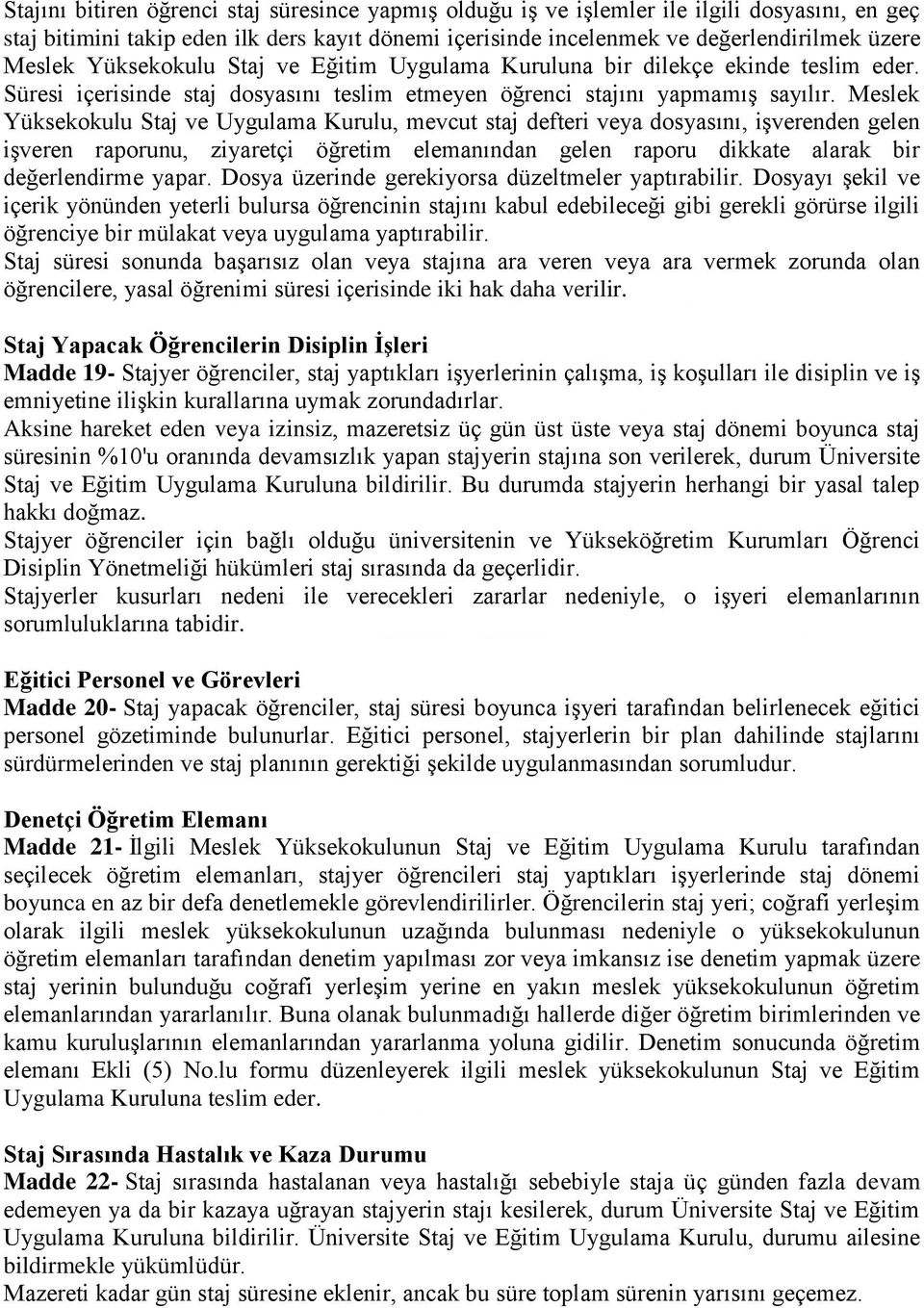 Stajını bitiren öğrenci staj süresince yapmış olduğu iş ve işlemler ile ilgili dosyasını, en geç staj bitimini takip eden ilk ders kayıt dönemi içerisinde incelenmek ve değerlendirilmek üzere Meslek Yüksekokulu Staj ve Eğitim Uygulama Kuruluna bir dilekçe ekinde teslim eder. Süresi içerisinde staj dosyasını teslim etmeyen öğrenci stajını yapmamış sayılır. Meslek Yüksekokulu Staj ve Uygulama Kurulu, mevcut staj defteri veya dosyasını, işverenden gelen işveren raporunu, ziyaretçi öğretim elemanından gelen raporu dikkate alarak bir değerlendirme yapar. Dosya üzerinde gerekiyorsa düzeltmeler yaptırabilir. Dosyayı şekil ve içerik yönünden yeterli bulursa öğrencinin stajını kabul edebileceği gibi gerekli görürse ilgili öğrenciye bir mülakat veya uygulama yaptırabilir.
Staj süresi sonunda başarısız olan veya stajına ara veren veya ara vermek zorunda olan öğrencilere, yasal öğrenimi süresi içerisinde iki hak daha verilir.

Staj Yapacak Öğrencilerin Disiplin İşleri
Madde 19- Stajyer öğrenciler, staj yaptıkları işyerlerinin çalışma, iş koşulları ile disiplin ve iş emniyetine ilişkin kurallarına uymak zorundadırlar.
Aksine hareket eden veya izinsiz, mazeretsiz üç gün üst üste veya staj dönemi boyunca staj süresinin %10'u oranında devamsızlık yapan stajyerin stajına son verilerek, durum Üniversite Staj ve Eğitim Uygulama Kuruluna bildirilir. Bu durumda stajyerin herhangi bir yasal talep hakkı doğmaz.
Stajyer öğrenciler için bağlı olduğu üniversitenin ve Yükseköğretim Kurumları Öğrenci Disiplin Yönetmeliği hükümleri staj sırasında da geçerlidir.
Stajyerler kusurları nedeni ile verecekleri zararlar nedeniyle, o işyeri elemanlarının sorumluluklarına tabidir.

Eğitici Personel ve Görevleri
Madde 20- Staj yapacak öğrenciler, staj süresi boyunca işyeri tarafından belirlenecek eğitici personel gözetiminde bulunurlar. Eğitici personel, stajyerlerin bir plan dahilinde stajlarını sürdürmelerinden ve staj planının gerektiği şekilde uygulanmasından sorumludur.

Denetçi Öğretim Elemanı
Madde 21- İlgili Meslek Yüksekokulunun Staj ve Eğitim Uygulama Kurulu tarafından seçilecek öğretim elemanları, stajyer öğrencileri staj yaptıkları işyerlerinde staj dönemi boyunca en az bir defa denetlemekle görevlendirilirler. Öğrencilerin staj yeri; coğrafi yerleşim olarak ilgili meslek yüksekokulunun uzağında bulunması nedeniyle o yüksekokulunun öğretim elemanları tarafından denetim yapılması zor veya imkansız ise denetim yapmak üzere staj yerinin bulunduğu coğrafi yerleşim yerine en yakın meslek yüksekokulunun öğretim elemanlarından yararlanılır. Buna olanak bulunmadığı hallerde diğer öğretim birimlerinden ve kamu kuruluşlarının elemanlarından yararlanma yoluna gidilir. Denetim sonucunda öğretim elemanı Ekli (5) No.lu formu düzenleyerek ilgili meslek yüksekokulunun Staj ve Eğitim Uygulama Kuruluna teslim eder.

Staj Sırasında Hastalık ve Kaza Durumu
Madde 22- Staj sırasında hastalanan veya hastalığı sebebiyle staja üç günden fazla devam edemeyen ya da bir kazaya uğrayan stajyerin stajı kesilerek, durum Üniversite Staj ve Eğitim Uygulama Kuruluna bildirilir. Üniversite Staj ve Eğitim Uygulama Kurulu, durumu ailesine bildirmekle yükümlüdür.
Mazereti kadar gün staj süresine eklenir, ancak bu süre toplam sürenin yarısını geçemez.